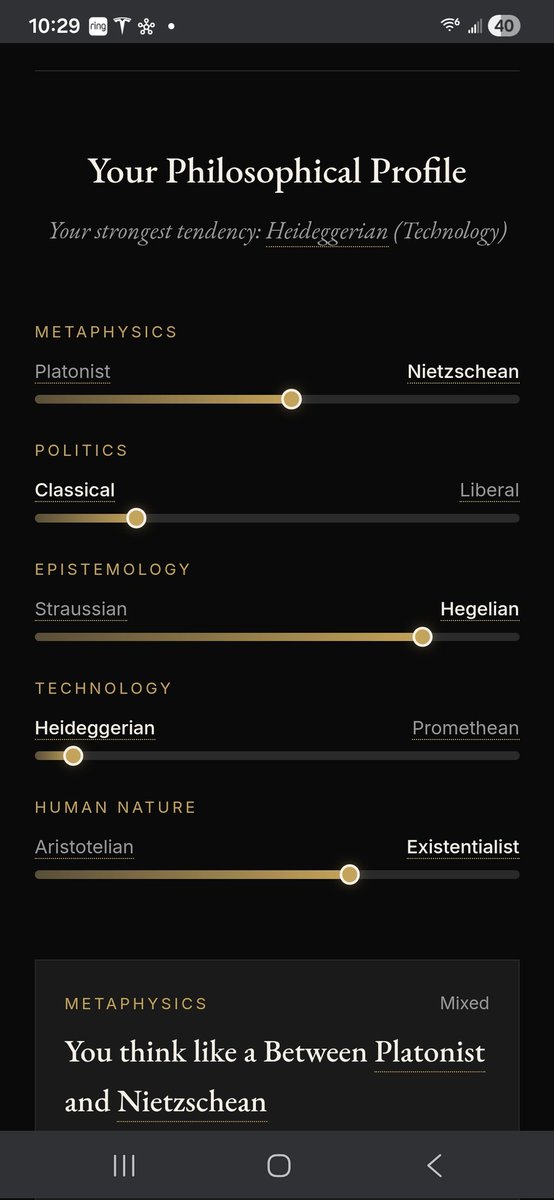 10:29 ring 40

Your Philosophical Profile

Your strongest tendency: Heideggerian (Technology)

METAPHYSICS

Platonist Nietzschean

POLITICS

Classical Liberal

EPISTEMOLOGY

Straussian Hegelian

TECHNOLOGY

Heideggerian Promethean

HUMAN NATURE

Aristotelian Existentialist

METAPHYSICS Mixed

You think like a Between Platonist and Nietzschean